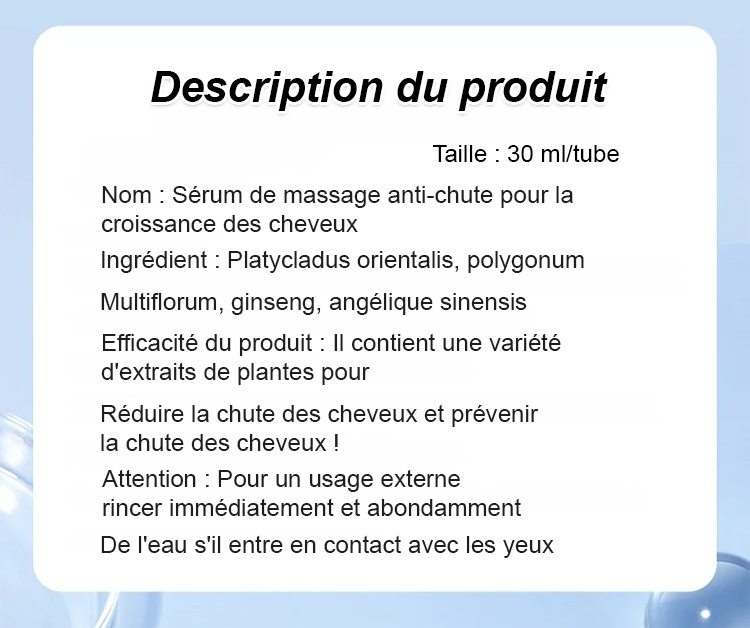 Description du produit

Taille : 30 ml/tube

Nom : Sérum de massage anti-chute pour la croissance des cheveux

Ingrédient : Platycladus orientalis, polygonum

Multiflorum, ginseng, angélique sinensis

Efficacité du produit : Il contient une variété d'extraits de plantes pour

Réduire la chute des cheveux et prévenir la chute des cheveux !

Attention : Pour un usage externe rincer immédiatement et abondamment

De l'eau s'il entre en contact avec les yeux